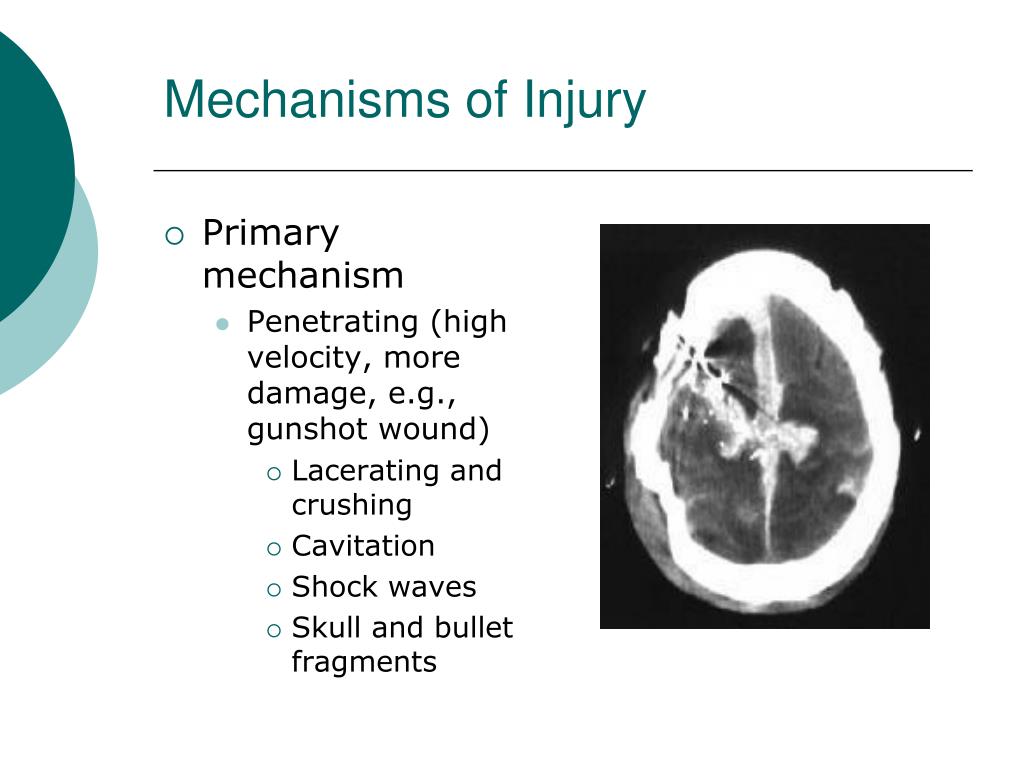 Mechanisms of Injury

Primary mechanism

Penetrating (high velocity, more damage, e.g., gunshot wound)

Lacerating and crushing

Cavitation

Shock waves

Skull and bullet fragments